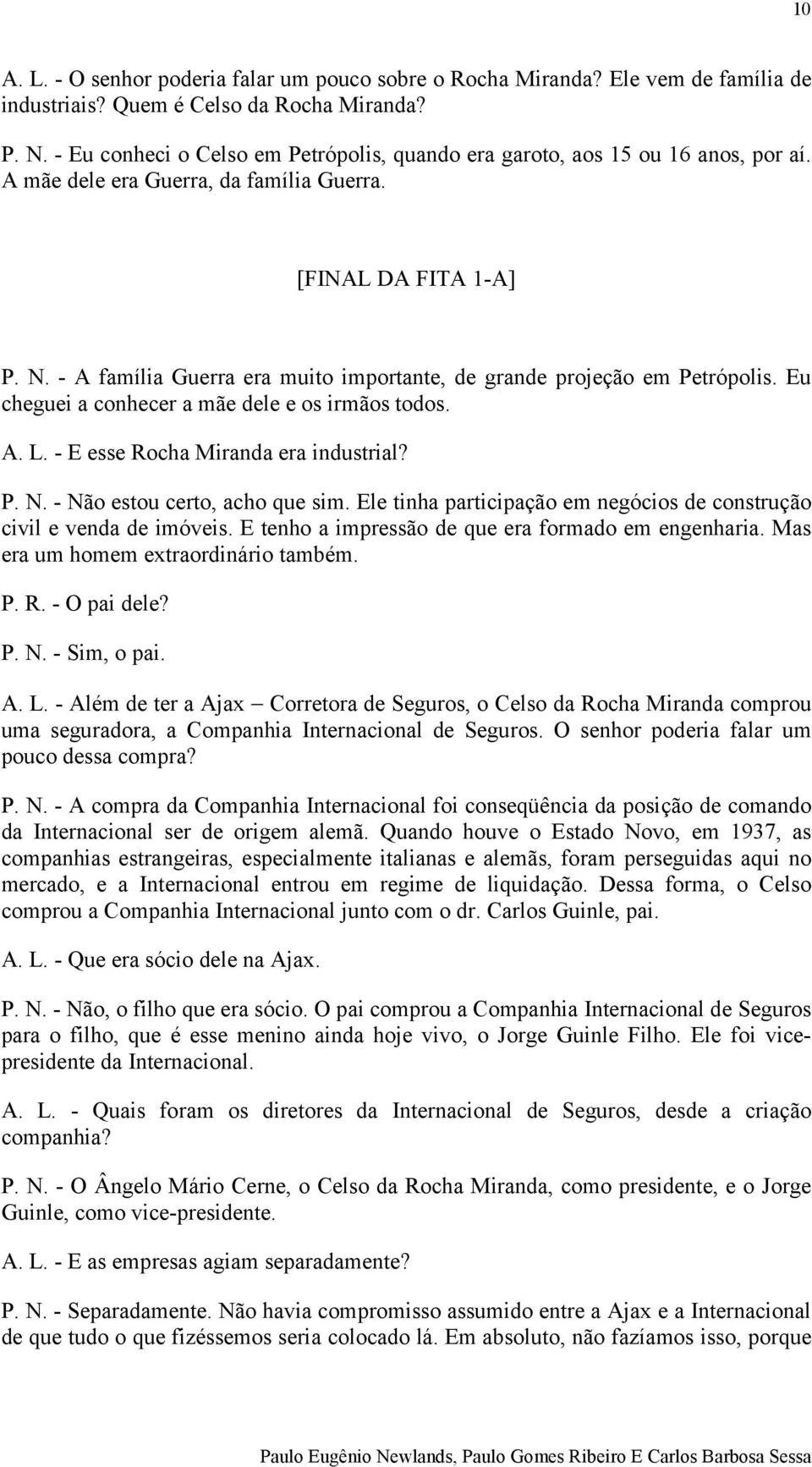 10

A. L. - O senhor poderia falar um pouco sobre o Rocha Miranda? Ele vem de família de industriais? Quem é Celso da Rocha Miranda?

P. N. - Eu conheci o Celso em Petrópolis, quando era garoto, aos 15 ou 16 anos, por aí. A mãe dele era Guerra, da família Guerra.

[FINAL DA FITA 1-A]

P. N. - A família Guerra era muito importante, de grande projeção em Petrópolis. Eu cheguei a conhecer a mãe dele e os irmãos todos.

A. L. - E esse Rocha Miranda era industrial?

P. N. - Não estou certo, acho que sim. Ele tinha participação em negócios de construção civil e venda de imóveis. E tenho a impressão de que era formado em engenharia. Mas era um homem extraordinário também.

P. R. - O pai dele?

P. N. - Sim, o pai.

A. L. - Além de ter a Ajax – Corretora de Seguros, o Celso da Rocha Miranda comprou uma seguradora, a Companhia Internacional de Seguros. O senhor poderia falar um pouco dessa compra?

P. N. - A compra da Companhia Internacional foi conseqüência da posição de comando da Internacional ser de origem alemã. Quando houve o Estado Novo, em 1937, as companhias estrangeiras, especialmente italianas e alemãs, foram perseguidas aqui no mercado, e a Internacional entrou em regime de liquidação. Dessa forma, o Celso comprou a Companhia Internacional junto com o dr. Carlos Guinle, pai.

A. L. - Que era sócio dele na Ajax.

P. N. - Não, o filho que era sócio. O pai comprou a Companhia Internacional de Seguros para o filho, que é esse menino ainda hoje vivo, o Jorge Guinle Filho. Ele foi vice-presidente da Internacional.

A. L. - Quais foram os diretores da Internacional de Seguros, desde a criação companhia?

P. N. - O Ângelo Mário Cerne, o Celso da Rocha Miranda, como presidente, e o Jorge Guinle, como vice-presidente.

A. L. - E as empresas agiam separadamente?

P. N. - Separadamente. Não havia compromisso assumido entre a Ajax e a Internacional de que tudo o que fizéssemos seria colocado lá. Em absoluto, não fazíamos isso, porque

Paulo Eugênio Newlands, Paulo Gomes Ribeiro E Carlos Barbosa Sessa